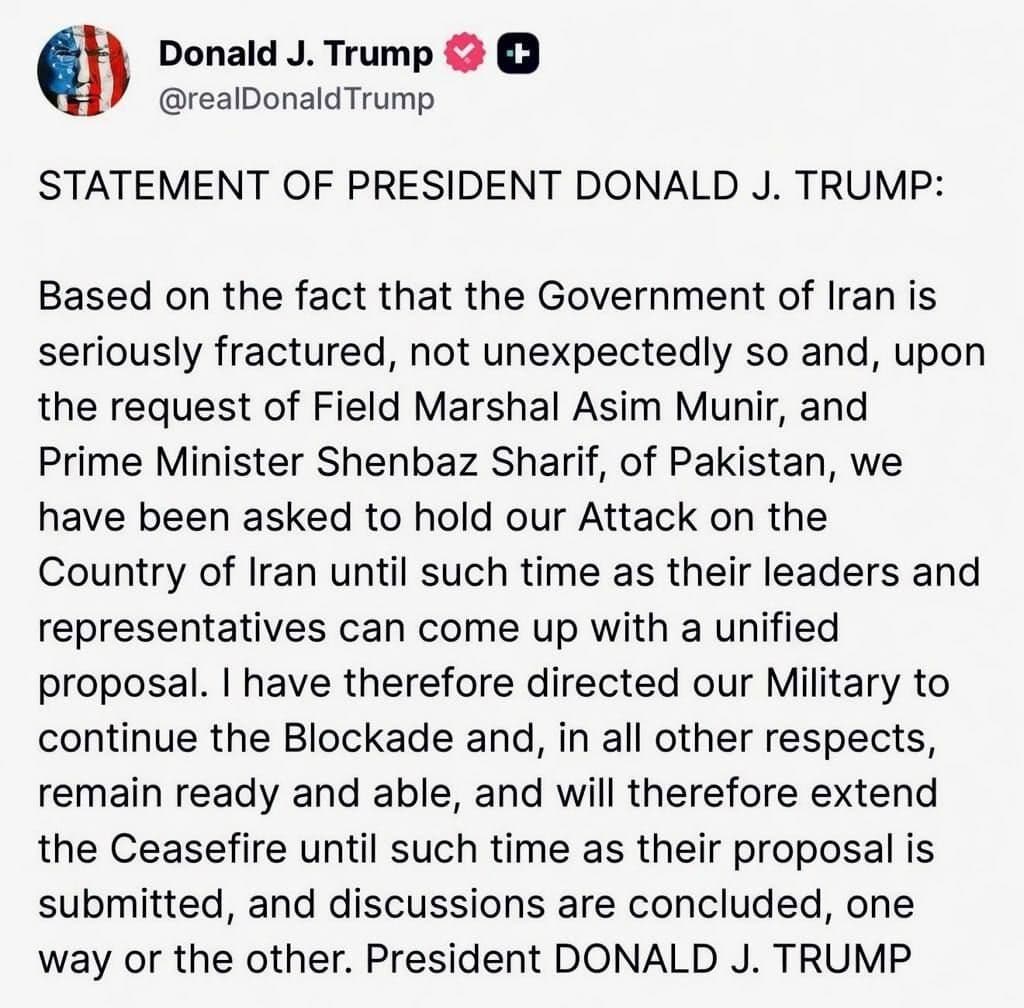 Donald J. Trump
@realDonaldTrump

STATEMENT OF PRESIDENT DONALD J. TRUMP:

Based on the fact that the Government of Iran is seriously fractured, not unexpectedly so and, upon the request of Field Marshal Asim Munir, and Prime Minister Shenbaz Sharif, of Pakistan, we have been asked to hold our Attack on the Country of Iran until such time as their leaders and representatives can come up with a unified proposal. I have therefore directed our Military to continue the Blockade and, in all other respects, remain ready and able, and will therefore extend the Ceasefire until such time as their proposal is submitted, and discussions are concluded, one way or the other. President DONALD J. TRUMP